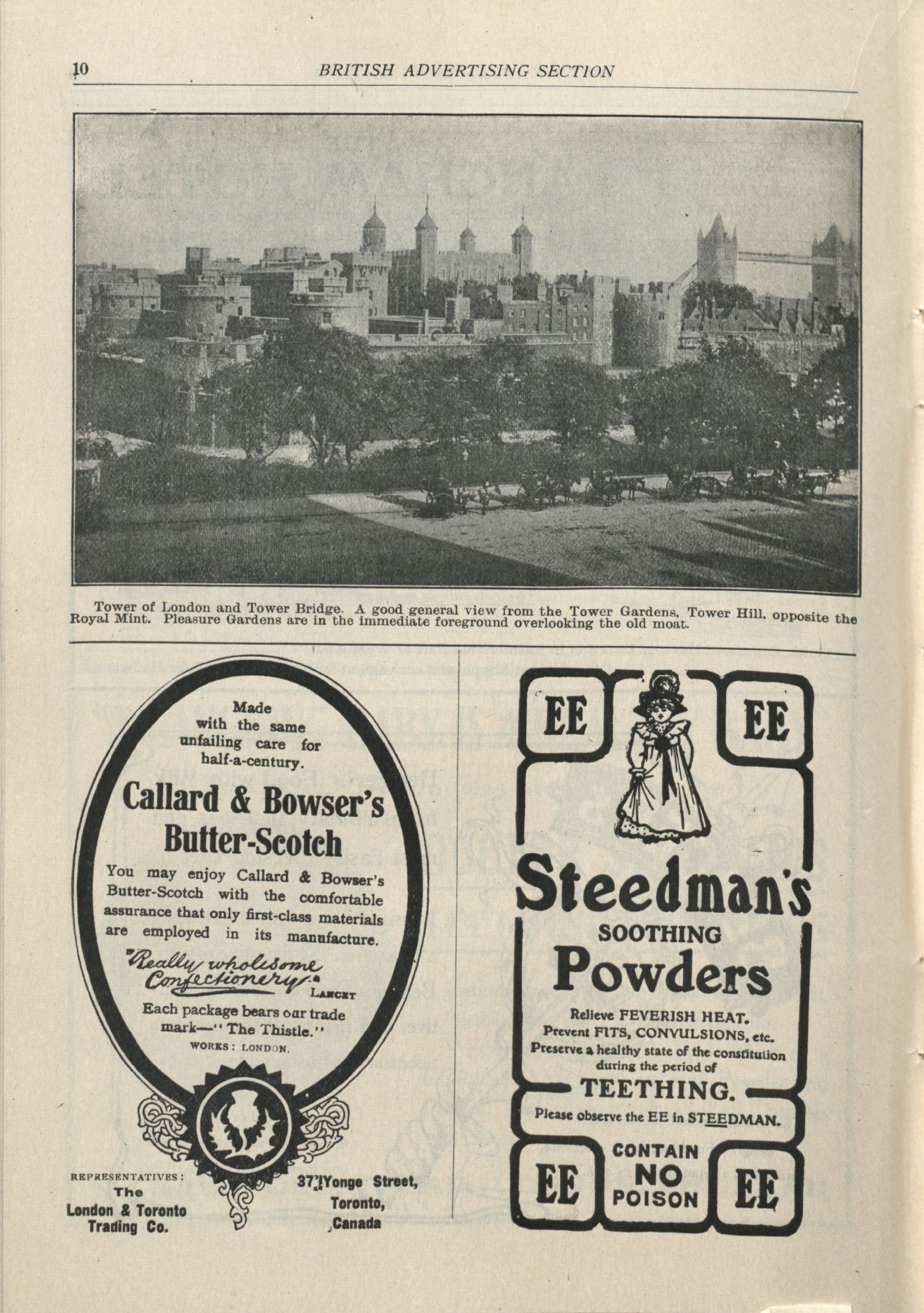 10 BRITISH ADVERTISING SECTION

Tower of London and Tower Bridge. A good general view from the Tower Gardens, Tower Hill, opposite the Royal Mint. Pleasure Gardens are in the immediate foreground overlooking the old moat.

Made with the same unfailing care for half-a-century.

Callard & Bowser's Butter-Scotch

You may enjoy Callard & Bowser's Butter-Scotch with the comfortable assurance that only first-class materials are employed in its manufacture.

"Really wholesome Confectionery." LANCET

Each package bears our trade mark—"The Thistle."

WORKS: LONDON.

REPRESENTATIVES: The London & Toronto Trading Co.

37 Yonge Street, Toronto, Canada

EE EE

Steedman's SOOTHING Powders

Relieve FEVERISH HEAT.
Prevent FITS, CONVULSIONS, etc.
Preserve a healthy state of the constitution during the period of

TEETHING.

Please observe the EE in STEEDMAN.

EE CONTAIN NO POISON EE